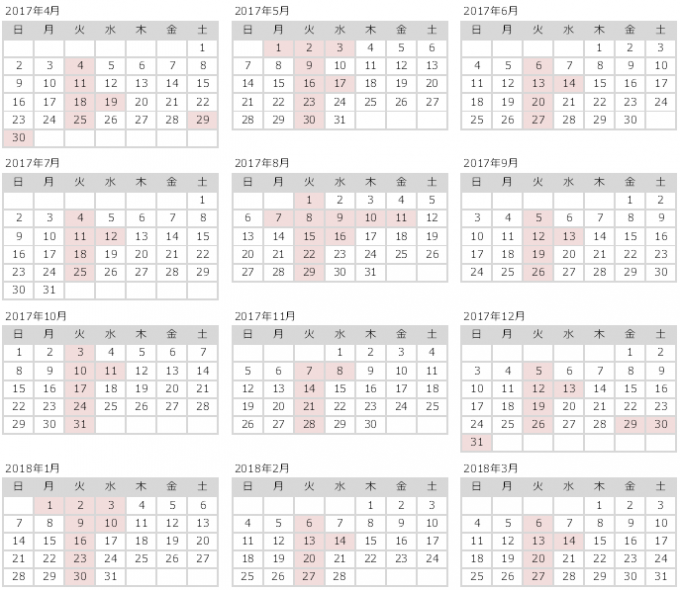 2017年4月

| 日 | 月 | 火 | 水 | 木 | 金 | 土 |
|---|---|---|---|---|---|---|
| | | | | | | 1 |
| 2 | 3 | 4 | 5 | 6 | 7 | 8 |
| 9 | 10 | 11 | 12 | 13 | 14 | 15 |
| 16 | 17 | 18 | 19 | 20 | 21 | 22 |
| 23 | 24 | 25 | 26 | 27 | 28 | 29 |
| 30 | | | | | | |

2017年5月

| 日 | 月 | 火 | 水 | 木 | 金 | 土 |
|---|---|---|---|---|---|---|
| | 1 | 2 | 3 | 4 | 5 | 6 |
| 7 | 8 | 9 | 10 | 11 | 12 | 13 |
| 14 | 15 | 16 | 17 | 18 | 19 | 20 |
| 21 | 22 | 23 | 24 | 25 | 26 | 27 |
| 28 | 29 | 30 | 31 | | | |

2017年6月

| 日 | 月 | 火 | 水 | 木 | 金 | 土 |
|---|---|---|---|---|---|---|
| | | | | 1 | 2 | 3 |
| 4 | 5 | 6 | 7 | 8 | 9 | 10 |
| 11 | 12 | 13 | 14 | 15 | 16 | 17 |
| 18 | 19 | 20 | 21 | 22 | 23 | 24 |
| 25 | 26 | 27 | 28 | 29 | 30 | |

2017年7月

| 日 | 月 | 火 | 水 | 木 | 金 | 土 |
|---|---|---|---|---|---|---|
| | | | | | | 1 |
| 2 | 3 | 4 | 5 | 6 | 7 | 8 |
| 9 | 10 | 11 | 12 | 13 | 14 | 15 |
| 16 | 17 | 18 | 19 | 20 | 21 | 22 |
| 23 | 24 | 25 | 26 | 27 | 28 | 29 |
| 30 | 31 | | | | | |

2017年8月

| 日 | 月 | 火 | 水 | 木 | 金 | 土 |
|---|---|---|---|---|---|---|
| | | 1 | 2 | 3 | 4 | 5 |
| 6 | 7 | 8 | 9 | 10 | 11 | 12 |
| 13 | 14 | 15 | 16 | 17 | 18 | 19 |
| 20 | 21 | 22 | 23 | 24 | 25 | 26 |
| 27 | 28 | 29 | 30 | 31 | | |

2017年9月

| 日 | 月 | 火 | 水 | 木 | 金 | 土 |
|---|---|---|---|---|---|---|
| | | | | | 1 | 2 |
| 3 | 4 | 5 | 6 | 7 | 8 | 9 |
| 10 | 11 | 12 | 13 | 14 | 15 | 16 |
| 17 | 18 | 19 | 20 | 21 | 22 | 23 |
| 24 | 25 | 26 | 27 | 28 | 29 | 30 |

2017年10月

| 日 | 月 | 火 | 水 | 木 | 金 | 土 |
|---|---|---|---|---|---|---|
| 1 | 2 | 3 | 4 | 5 | 6 | 7 |
| 8 | 9 | 10 | 11 | 12 | 13 | 14 |
| 15 | 16 | 17 | 18 | 19 | 20 | 21 |
| 22 | 23 | 24 | 25 | 26 | 27 | 28 |
| 29 | 30 | 31 | | | | |

2017年11月

| 日 | 月 | 火 | 水 | 木 | 金 | 土 |
|---|---|---|---|---|---|---|
| | | | 1 | 2 | 3 | 4 |
| 5 | 6 | 7 | 8 | 9 | 10 | 11 |
| 12 | 13 | 14 | 15 | 16 | 17 | 18 |
| 19 | 20 | 21 | 22 | 23 | 24 | 25 |
| 26 | 27 | 28 | 29 | 30 | | |

2017年12月

| 日 | 月 | 火 | 水 | 木 | 金 | 土 |
|---|---|---|---|---|---|---|
| | | | | | 1 | 2 |
| 3 | 4 | 5 | 6 | 7 | 8 | 9 |
| 10 | 11 | 12 | 13 | 14 | 15 | 16 |
| 17 | 18 | 19 | 20 | 21 | 22 | 23 |
| 24 | 25 | 26 | 27 | 28 | 29 | 30 |
| 31 | | | | | | |

2018年1月

| 日 | 月 | 火 | 水 | 木 | 金 | 土 |
|---|---|---|---|---|---|---|
| | 1 | 2 | 3 | 4 | 5 | 6 |
| 7 | 8 | 9 | 10 | 11 | 12 | 13 |
| 14 | 15 | 16 | 17 | 18 | 19 | 20 |
| 21 | 22 | 23 | 24 | 25 | 26 | 27 |
| 28 | 29 | 30 | 31 | | | |

2018年2月

| 日 | 月 | 火 | 水 | 木 | 金 | 土 |
|---|---|---|---|---|---|---|
| | | | | 1 | 2 | 3 |
| 4 | 5 | 6 | 7 | 8 | 9 | 10 |
| 11 | 12 | 13 | 14 | 15 | 16 | 17 |
| 18 | 19 | 20 | 21 | 22 | 23 | 24 |
| 25 | 26 | 27 | 28 | | | |

2018年3月

| 日 | 月 | 火 | 水 | 木 | 金 | 土 |
|---|---|---|---|---|---|---|
| | | | | 1 | 2 | 3 |
| 4 | 5 | 6 | 7 | 8 | 9 | 10 |
| 11 | 12 | 13 | 14 | 15 | 16 | 17 |
| 18 | 19 | 20 | 21 | 22 | 23 | 24 |
| 25 | 26 | 27 | 28 | 29 | 30 | 31 |